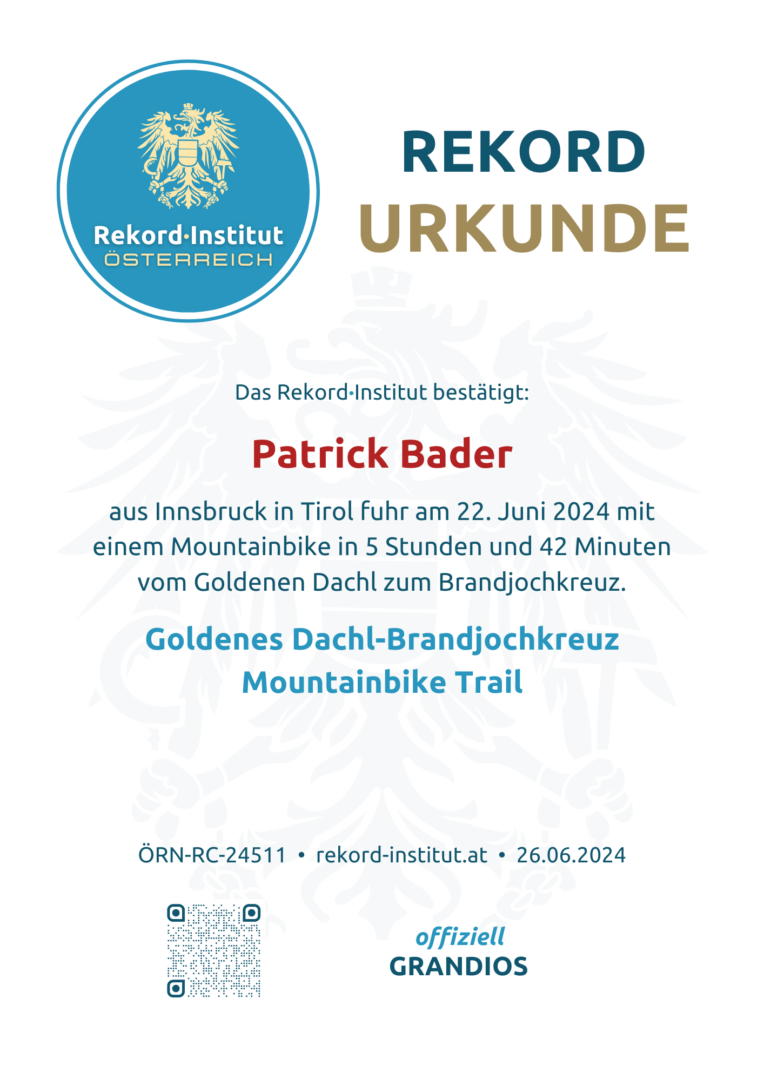 Rekord·Institut
ÖSTERREICH

REKORD
URKUNDE

Das Rekord·Institut bestätigt:

Patrick Bader

aus Innsbruck in Tirol fuhr am 22. Juni 2024 mit einem Mountainbike in 5 Stunden und 42 Minuten vom Goldenen Dachl zum Brandjochkreuz.

Goldenes Dachl-Brandjochkreuz Mountainbike Trail

ÖRN-RC-24511 • rekord-institut.at • 26.06.2024

offiziell
GRANDIOS